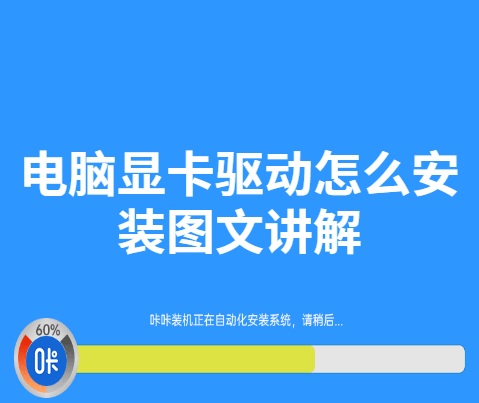 电脑显卡驱动怎么安装图文讲解

咔咔装机正在自动化安装系统，请稍后...

60%

咔